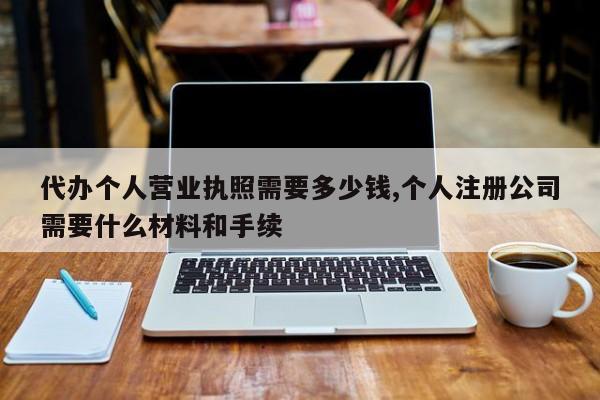 代办个人营业执照需要多少钱,个人注册公司需要什么材料和手续